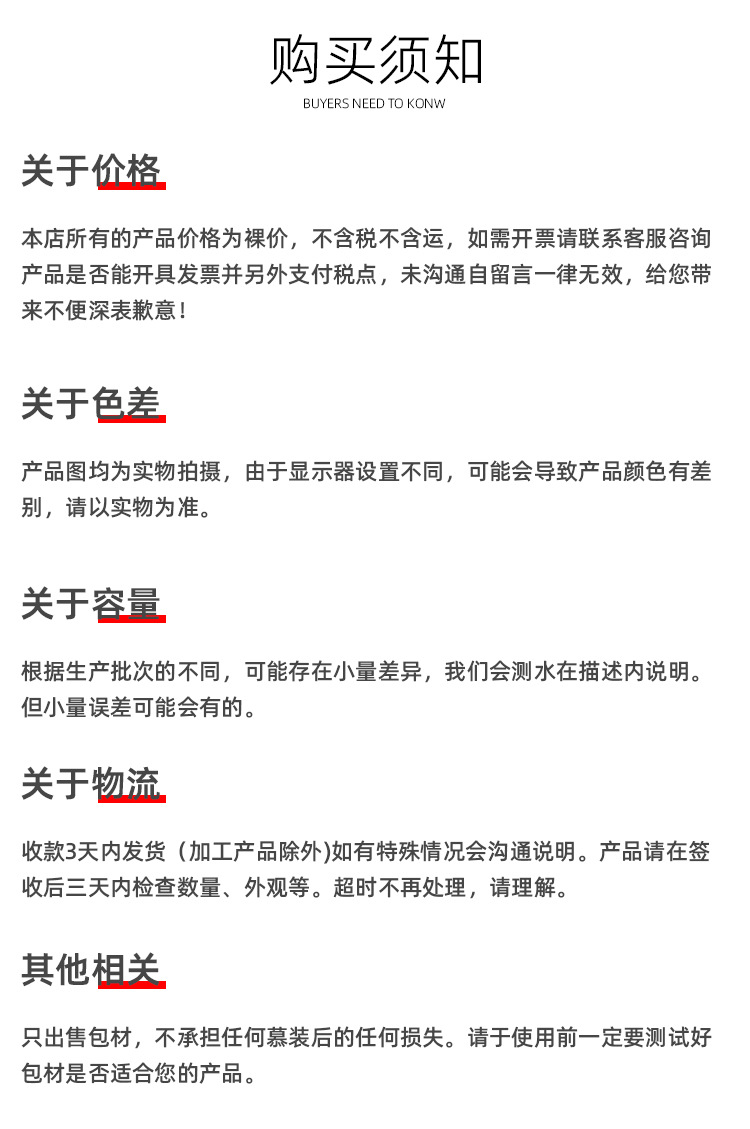 购买须知
BUYERS NEED TO KONW

关于价格

本店所有的产品价格为裸价，不含税不含运，如需开票请联系客服咨询产品是否能开具发票并另外支付税点，未沟通自留言一律无效，给您带来不便深表歉意！

关于色差

产品图均为实物拍摄，由于显示器设置不同，可能会导致产品颜色有差别，请以实物为准。

关于容量

根据生产批次的不同，可能存在小量差异，我们会测水在描述内说明。但小量误差可能会有的。

关于物流

收款3天内发货（加工产品除外)如有特殊情况会沟通说明。产品请在签收后三天内检查数量、外观等。超时不再处理，请理解。

其他相关

只出售包材，不承担任何慕装后的任何损失。请于使用前一定要测试好包材是否适合您的产品。